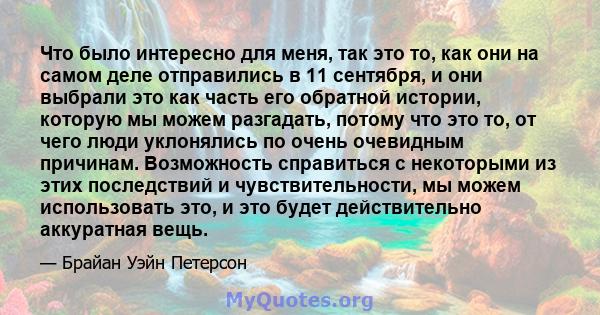 Что было интересно для меня, так это то, как они на самом деле отправились в 11 сентября, и они выбрали это как часть его обратной истории, которую мы можем разгадать, потому что это то, от чего люди уклонялись по очень очевидным причинам. Возможность справиться с некоторыми из этих последствий и чувствительности, мы можем использовать это, и это будет действительно аккуратная вещь.

— Брайан Уэйн Петерсон

MyQuotes.org